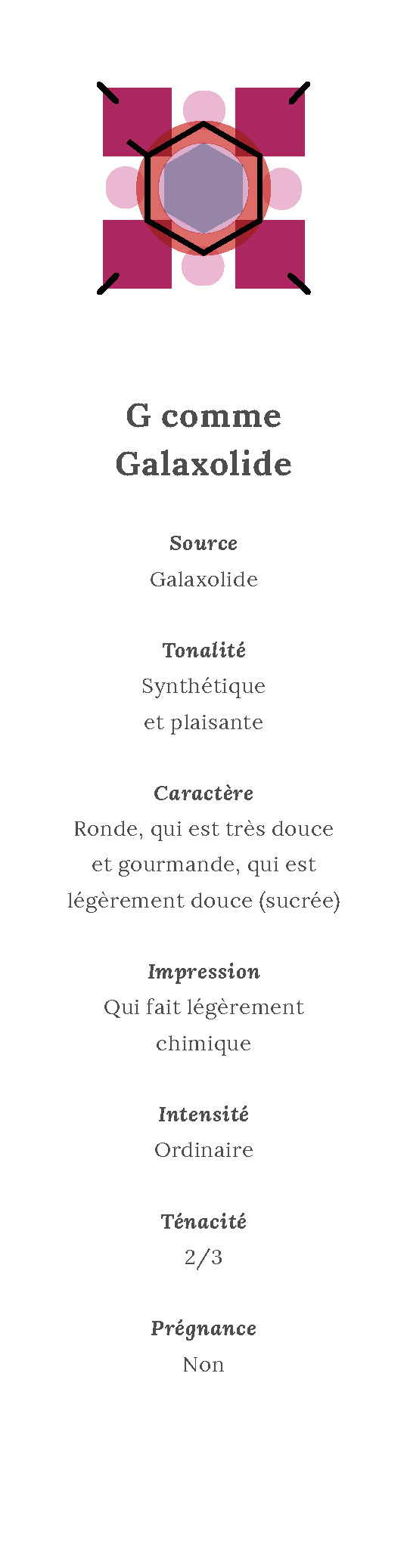 G comme Galaxolide

Source
Galaxolide

Tonalité
Synthétique et plaisante

Caractère
Ronde, qui est très douce et gourmande, qui est légèrement douce (sucrée)

Impression
Qui fait légèrement chimique

Intensité
Ordinaire

Ténacité
2/3

Prégnance
Non